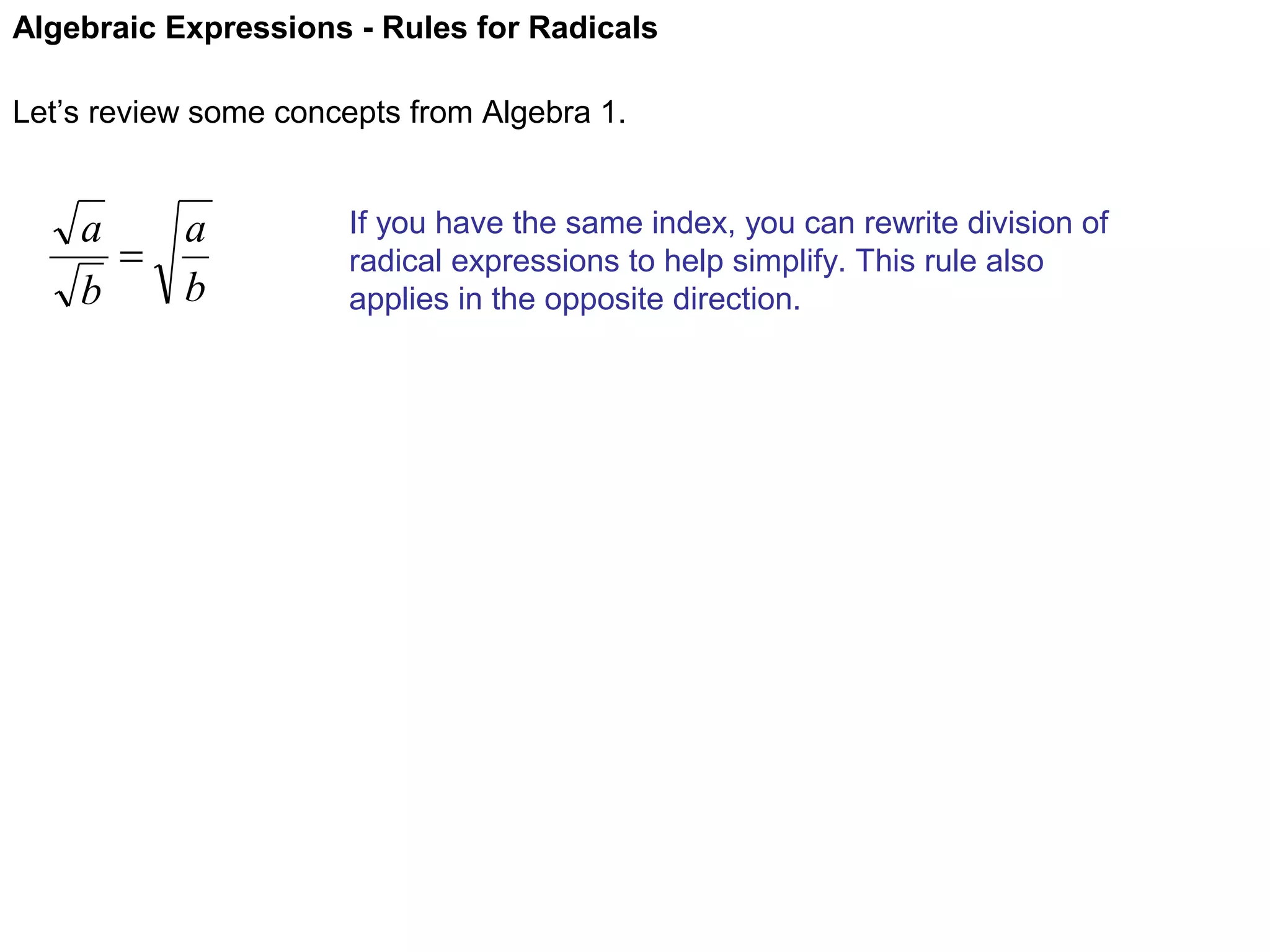 Algebraic Expressions - Rules for Radicals

Let’s review some concepts from Algebra 1.

$\frac{\sqrt{a}}{\sqrt{b}} = \sqrt{\frac{a}{b}}$

If you have the same index, you can rewrite division of radical expressions to help simplify. This rule also applies in the opposite direction.